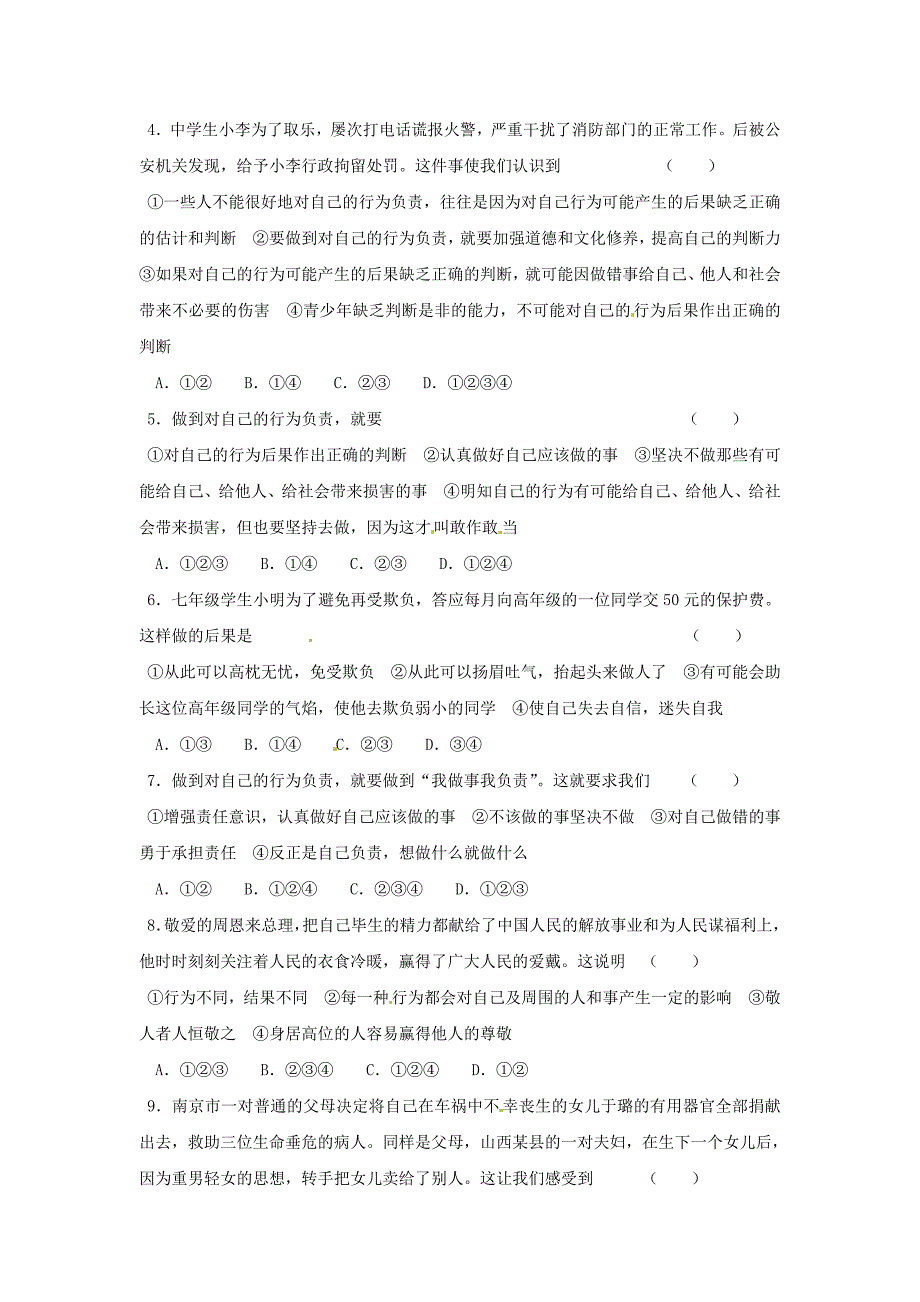 4．中学生小李为了取乐，屡次打电话谎报火警，严重干扰了消防部门的正常工作。后被公安机关发现，给予小李行政拘留处罚。这件事使我们认识到　　　　（　　）

①一些人不能很好地对自己的行为负责，往往是因为对自己行为可能产生的后果缺乏正确的估计和判断　②要做到对自己的行为负责，就要加强道德和文化修养，提高自己的判断力　③如果对自己的行为可能产生的后果缺乏正确的判断，就可能因做错事给自己、他人和社会带来不必要的伤害　④青少年缺乏判断是非的能力，不可能对自己的行为后果作出正确的判断

A．①②　B．①④　C．②③　D．①②③④

5．做到对自己的行为负责，就要　　　　（　　）

①对自己的行为后果作出正确的判断　②认真做好自己应该做的事　③坚决不做那些有可能给自己、给他人、给社会带来损害的事　④明知自己的行为有可能给自己、给他人、给社会带来损害，但也要坚持去做，因为这才叫敢作敢当

A．①②③　B．①④　C．②③　D．①②④

6．七年级学生小明为了避免再受欺负，答应每月向高年级的一位同学交50元的保护费。这样做的后果是　　　　（　　）

①从此可以高枕无忧，免受欺负　②从此可以扬眉吐气，抬起头来做人了　③有可能会助长这位高年级同学的气焰，使他去欺负弱小的同学　④使自己失去自信，迷失自我

A．①③　B．①④　C．②③　D．③④

7．做到对自己的行为负责，就要做到“我做事我负责”。这就要求我们　　（　　）

①增强责任意识，认真做好自己应该做的事　②不该做的事坚决不做　③对自己做错的事勇于承担责任　④反正是自己负责，想做什么就做什么

A．①②　B．①②④　C．②③④　D．①②③

8．敬爱的周恩来总理，把自己毕生的精力都献给了中国人民的解放事业和为人民谋福利上，他时时刻刻关注着人民的衣食冷暖，赢得了广大人民的爱戴。这说明　（　　）

①行为不同，结果不同　②每一种行为都会对自己及周围的人和事产生一定的影响　③敬人者人恒敬之　④身居高位的人容易赢得他人的尊敬

A．①②③　B．②③④　C．①②④　D．①②

9．南京市一对普通的父母决定将自己在车祸中不幸丧生的女儿于璐的有用器官全部捐献出去，救助三位生命垂危的病人。同样是父母，山西某县的一对夫妇，在生下一个女儿后，因为重男轻女的思想，转手把女儿卖给了别人。这让我们感受到　　（　　）